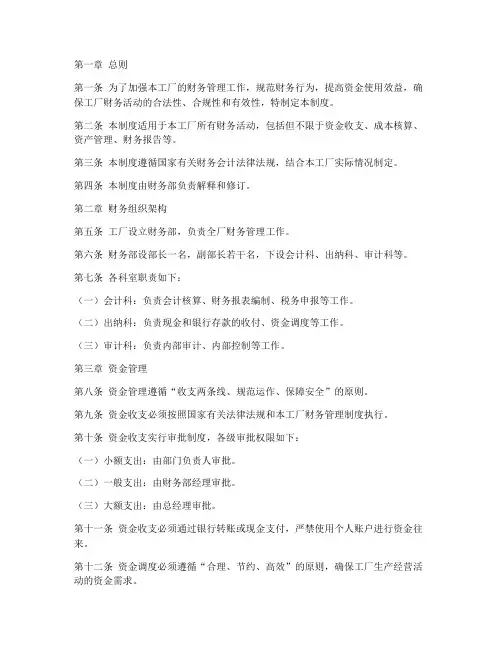 第一章 总则

第一条 为了加强本工厂的财务管理工作，规范财务行为，提高资金使用效益，确保工厂财务活动的合法性、合规性和有效性，特制定本制度。

第二条 本制度适用于本工厂所有财务活动，包括但不限于资金收支、成本核算、资产管理、财务报告等。

第三条 本制度遵循国家有关财务会计法律法规，结合本工厂实际情况制定。

第四条 本制度由财务部负责解释和修订。

第二章 财务组织架构

第五条 工厂设立财务部，负责全厂财务管理工作。

第六条 财务部设部长一名，副部长若干名，下设会计科、出纳科、审计科等。

第七条 各科室职责如下：

（一）会计科：负责会计核算、财务报表编制、税务申报等工作。

（二）出纳科：负责现金和银行存款的收付、资金调度等工作。

（三）审计科：负责内部审计、内部控制等工作。

第三章 资金管理

第八条 资金管理遵循“收支两条线、规范运作、保障安全”的原则。

第九条 资金收支必须按照国家有关法律法规和本工厂财务管理制度执行。

第十条 资金收支实行审批制度，各级审批权限如下：

（一）小额支出：由部门负责人审批。

（二）一般支出：由财务部经理审批。

（三）大额支出：由总经理审批。

第十一条 资金收支必须通过银行转账或现金支付，严禁使用个人账户进行资金往来。

第十二条 资金调度必须遵循“合理、节约、高效”的原则，确保工厂生产经营活动的资金需求。